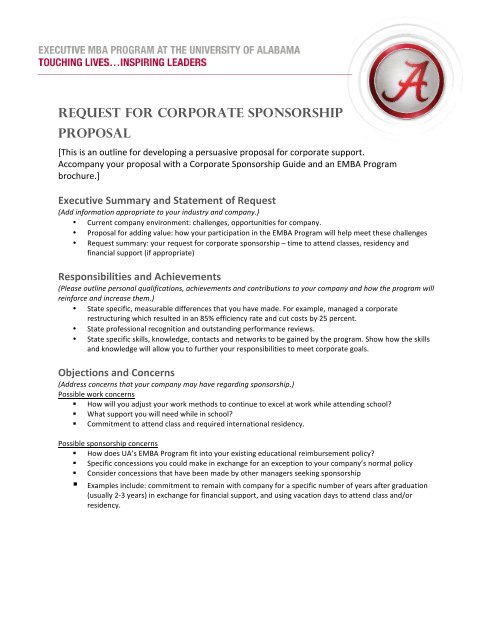 EXECUTIVE MBA PROGRAM AT THE UNIVERSITY OF ALABAMA
TOUCHING LIVES…INSPIRING LEADERS

A

REQUEST FOR CORPORATE SPONSORSHIP PROPOSAL

[This is an outline for developing a persuasive proposal for corporate support. Accompany your proposal with a Corporate Sponsorship Guide and an EMBA Program brochure.]

Executive Summary and Statement of Request
(Add information appropriate to your industry and company.)
- Current company environment: challenges, opportunities for company.
- Proposal for adding value: how your participation in the EMBA Program will help meet these challenges
- Request summary: your request for corporate sponsorship – time to attend classes, residency and financial support (if appropriate)

Responsibilities and Achievements
(Please outline personal qualifications, achievements and contributions to your company and how the program will reinforce and increase them.)
- State specific, measurable differences that you have made. For example, managed a corporate restructuring which resulted in an 85% efficiency rate and cut costs by 25 percent.
- State professional recognition and outstanding performance reviews.
- State specific skills, knowledge, contacts and networks to be gained by the program. Show how the skills and knowledge will allow you to further your responsibilities to meet corporate goals.

Objections and Concerns
(Address concerns that your company may have regarding sponsorship.)
Possible work concerns
- How will you adjust your work methods to continue to excel at work while attending school?
- What support you will need while in school?
- Commitment to attend class and required international residency.

Possible sponsorship concerns
- How does UA's EMBA Program fit into your existing educational reimbursement policy?
- Specific concessions you could make in exchange for an exception to your company's normal policy
- Consider concessions that have been made by other managers seeking sponsorship
- Examples include: commitment to remain with company for a specific number of years after graduation (usually 2-3 years) in exchange for financial support, and using vacation days to attend class and/or residency.